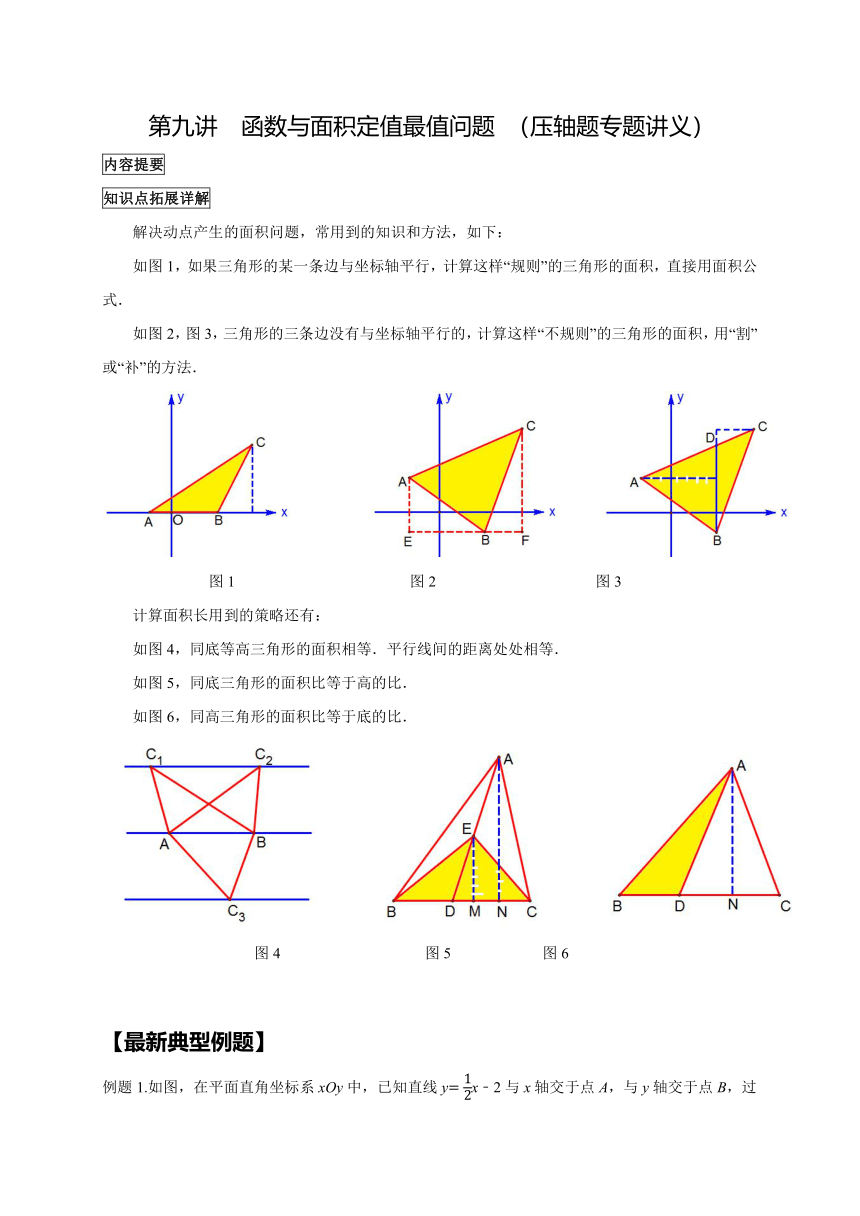 第九讲 函数与面积定值最值问题 （压轴题专题讲义）

内容提要

知识点拓展详解

解决动点产生的面积问题，常用到的知识和方法，如下：

如图 1，如果三角形的某一条边与坐标轴平行，计算这样“规则”的三角形的面积，直接用面积公式.

如图 2，图 3，三角形的三条边没有与坐标轴平行的，计算这样“不规则”的三角形的面积，用“割”或“补”的方法.

y
C
A O B x

y
C
A
x
E B F

y
D C
A
x
B

图 1 图 2 图 3

计算面积长用到的策略还有：

如图 4，同底等高三角形的面积相等．平行线间的距离处处相等.

如图 5，同底三角形的面积比等于高的比.

如图 6，同高三角形的面积比等于底的比.

$C_1$ $C_2$
A B
$C_3$

A
E
B D M N C

A
B D N C

图 4 图 5 图 6

【最新典型例题】

例题 1.如图，在平面直角坐标系 $xOy$ 中，已知直线 $y=\frac{1}{2}x-2$ 与 $x$ 轴交于点 $A$，与 $y$ 轴交于点 $B$，过